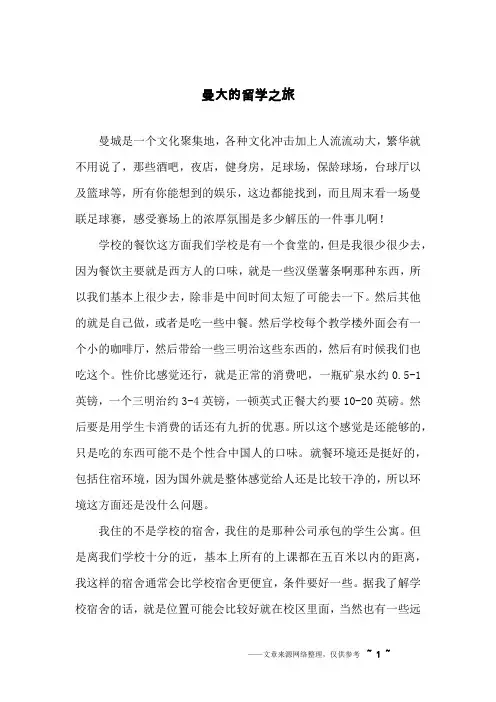 曼大的留学之旅

曼城是一个文化聚集地，各种文化冲击加上人流流动大，繁华就不用说了，那些酒吧，夜店，健身房，足球场，保龄球场，台球厅以及篮球等，所有你能想到的娱乐，这边都能找到，而且周末看一场曼联足球赛，感受赛场上的浓厚氛围是多少解压的一件事儿啊！

学校的餐饮这方面我们学校是有一个食堂的，但是我很少很少去，因为餐饮主要就是西方人的口味，就是一些汉堡薯条啊那种东西，所以我们基本上很少去，除非是中间时间太短了可能去一下。然后其他的就是自己做，或者是吃一些中餐。然后学校每个教学楼外面会有一个小的咖啡厅，然后带给一些三明治这些东西的，然后有时候我们也吃这个。性价比感觉还行，就是正常的消费吧，一瓶矿泉水约 0.5-1 英镑，一个三明治约 3-4 英镑，一顿英式正餐大约要 10-20 英镑。然后要是用学生卡消费的话还有九折的优惠。所以这个感觉是还能够的，只是吃的东西可能不是个性合中国人的口味。就餐环境还是挺好的，包括住宿环境，因为国外就是整体感觉给人还是比较干净的，所以环境这方面还是没什么问题。

我住的不是学校的宿舍，我住的是那种公司承包的学生公寓。但是离我们学校十分的近，基本上所有的上课都在五百米以内的距离，我这样的宿舍通常会比学校宿舍更便宜，条件要好一些。据我了解学校宿舍的话，就是位置可能会比较好就在校区里面，当然也有一些远

——文章来源网络整理，仅供参考 ~ 1 ~